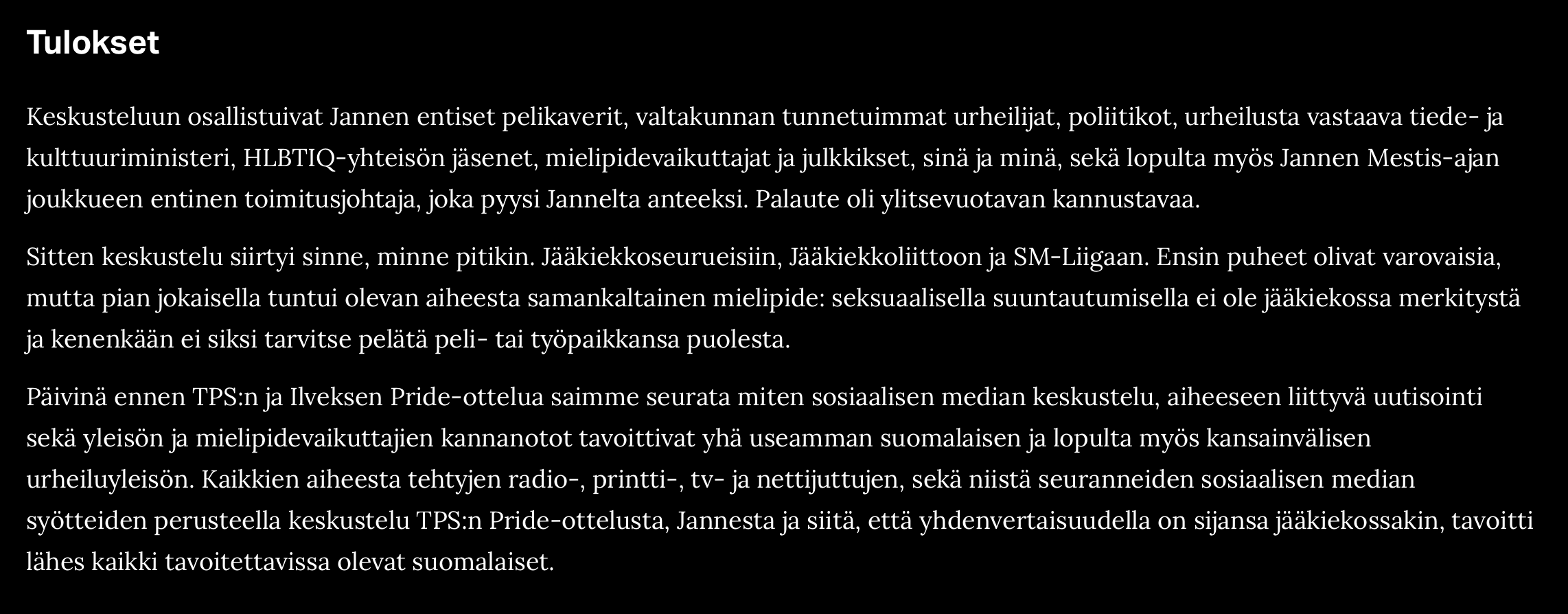 Tulokset

Keskusteluun osallistuivat Jannen entiset pelikaverit, valtakunnan tunnetuimmat urheilijat, poliitikot, urheilusta vastaava tiede- ja kulttuuriministeri, HLBTIQ-yhteisön jäsenet, mielipidevaikuttajat ja julkkikset, sinä ja minä, sekä lopulta myös Jannen Mestis-ajan joukkueen entinen toimitusjohtaja, joka pyysi Jannelta anteeksi. Palaute oli ylitsevuotavan kannustavaa.

Sitten keskustelu siirtyi sinne, minne pitikin. Jääkiekkoseurueisiin, Jääkiekkoliittoon ja SM-Liigaan. Ensin puheet olivat varovaisia, mutta pian jokaisella tuntui olevan aiheesta samankaltainen mielipide: seksuaalisella suuntautumisella ei ole jääkiekossa merkitystä ja kenenkään ei siksi tarvitse pelätä peli- tai työpaikkansa puolesta.

Päivinä ennen TPS:n ja Ilveksen Pride-ottelua saimme seurata miten sosiaalisen median keskustelu, aiheeseen liittyvä uutisointi sekä yleisön ja mielipidevaikuttajien kannanotot tavoittivat yhä useamman suomalaisen ja lopulta myös kansainvälisen urheiluyleisön. Kaikkien aiheesta tehtyjen radio-, printti-, tv- ja nettijuttujen, sekä niistä seuranneiden sosiaalisen median syötteiden perusteella keskustelu TPS:n Pride-ottelusta, Jannesta ja siitä, että yhdenvertaisuudella on sijansa jääkiekossakin, tavoitti lähes kaikki tavoitettavissa olevat suomalaiset.